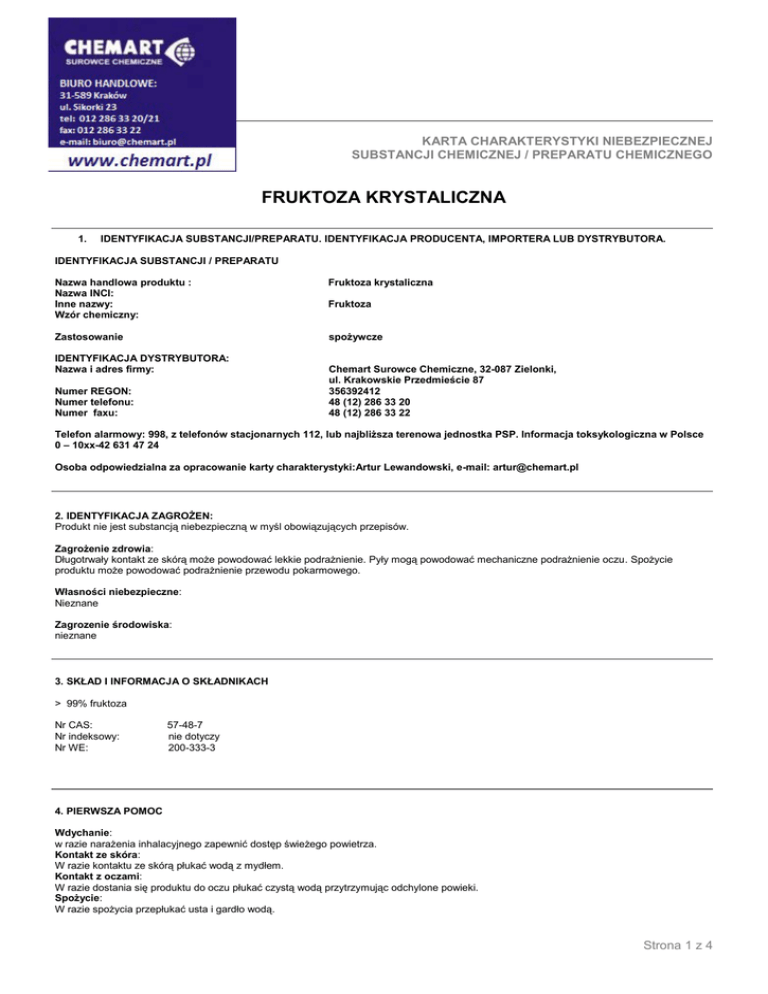 CHEMART
SUROWCE CHEMICZNE

BIURO HANDLOWE:
31-589 Kraków
ul. Sikorki 23
tel: 012 286 33 20/21
fax: 012 286 33 22
e-mail: biuro@chemart.pl
www.chemart.pl

KARTA CHARAKTERYSTYKI NIEBEZPIECZNEJ SUBSTANCJI CHEMICZNEJ / PREPARATU CHEMICZNEGO

FRUKTOZA KRYSTALICZNA

1. IDENTYFIKACJA SUBSTANCJI/PREPARATU. IDENTYFIKACJA PRODUCENTA, IMPORTERA LUB DYSTRYBUTORA.

IDENTYFIKACJA SUBSTANCJI / PREPARATU

Nazwa handlowa produktu : Fruktoza krystaliczna
Nazwa INCI:
Inne nazwy: Fruktoza
Wzór chemiczny:

Zastosowanie spożywcze

IDENTYFIKACJA DYSTRYBUTORA:
Nazwa i adres firmy: Chemart Surowce Chemiczne, 32-087 Zielonki, ul. Krakowskie Przedmieście 87
Numer REGON: 356392412
Numer telefonu: 48 (12) 286 33 20
Numer faxu: 48 (12) 286 33 22

Telefon alarmowy: 998, z telefonów stacjonarnych 112, lub najbliższa terenowa jednostka PSP. Informacja toksykologiczna w Polsce 0 – 10xx-42 631 47 24

Osoba odpowiedzialna za opracowanie karty charakterystyki:Artur Lewandowski, e-mail: artur@chemart.pl

2. IDENTYFIKACJA ZAGROŻEN:
Produkt nie jest substancją niebezpieczną w myśl obowiązujących przepisów.

Zagrożenie zdrowia:
Długotrwały kontakt ze skórą może powodować lekkie podrażnienie. Pyły mogą powodować mechaniczne podrażnienie oczu. Spożycie produktu może powodować podrażnienie przewodu pokarmowego.

Własności niebezpieczne:
Nieznane

Zagrozenie środowiska:
nieznane

3. SKŁAD I INFORMACJA O SKŁADNIKACH

> 99% fruktoza

Nr CAS: 57-48-7
Nr indeksowy: nie dotyczy
Nr WE: 200-333-3

4. PIERWSZA POMOC

Wdychanie:
w razie narażenia inhalacyjnego zapewnić dostęp świeżego powietrza.
Kontakt ze skóra:
W razie kontaktu ze skórą płukać wodą z mydłem.
Kontakt z oczami:
W razie dostania się produktu do oczu płukać czystą wodą przytrzymując odchylone powieki.
Spożycie:
W razie spożycia przepłukać usta i gardło wodą.

Strona 1 z 4